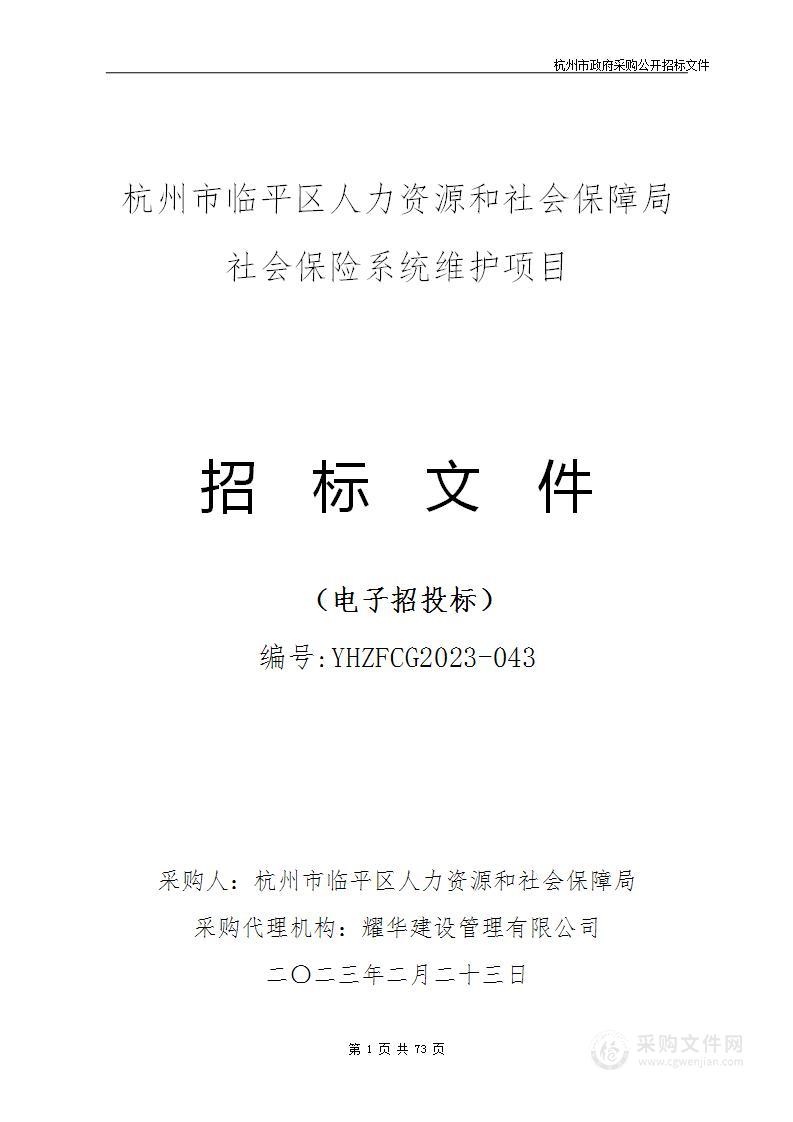 杭州市政府采购公开招标文件

杭州市临平区人力资源和社会保障局
社会保险系统维护项目

招 标 文 件

（电子招投标）

编号:YHZFCG2023-043

采购人：杭州市临平区人力资源和社会保障局
采购代理机构：耀华建设管理有限公司
二〇二三年二月二十三日

第 1 页 共 73 页

采购文件网
www.cgwenjian.com